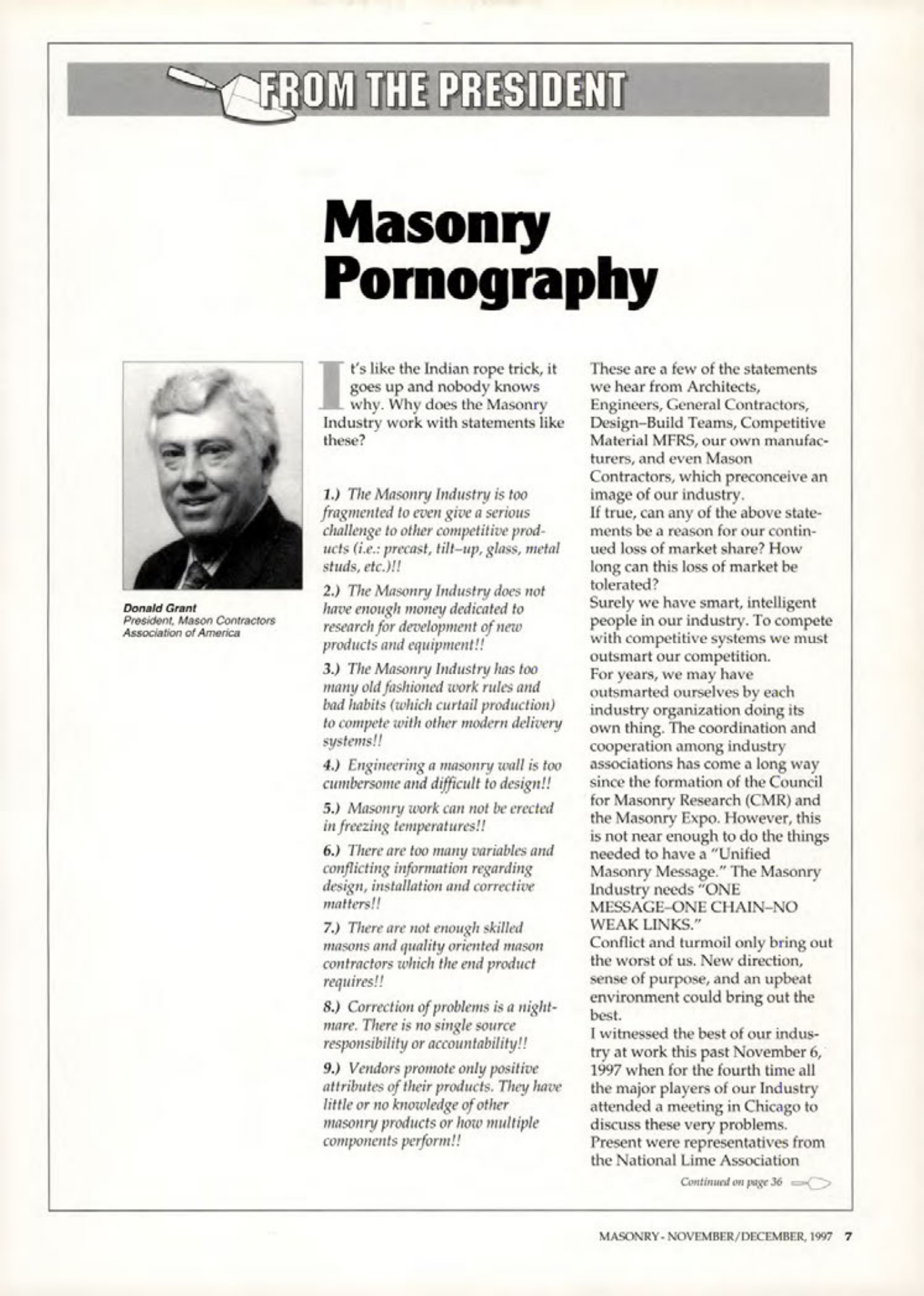 FROM THE PRESIDENT

Masonry Pornography

Donald Grant
President, Mason Contractors Association of America

It's like the Indian rope trick, it goes up and nobody knows why. Why does the Masonry Industry work with statements like these?

1.) The Masonry Industry is too fragmented to even give a serious challenge to other competitive products (i.e.: precast, tilt–up, glass, metal studs, etc.)!!

2.) The Masonry Industry does not have enough money dedicated to research for development of new products and equipment!!

3.) The Masonry Industry has too many old fashioned work rules and bad habits (which curtail production) to compete with other modern delivery systems!!

4.) Engineering a masonry wall is too cumbersome and difficult to design!!

5.) Masonry work can not be erected in freezing temperatures!!

6.) There are too many variables and conflicting information regarding design, installation and corrective matters!!

7.) There are not enough skilled masons and quality oriented mason contractors which the end product requires!!

8.) Correction of problems is a nightmare. There is no single source responsibility or accountability!!

9.) Vendors promote only positive attributes of their products. They have little or no knowledge of other masonry products or how multiple components perform!!

These are a few of the statements we hear from Architects, Engineers, General Contractors, Design–Build Teams, Competitive Material MFRS, our own manufacturers, and even Mason Contractors, which preconceive an image of our industry.
If true, can any of the above statements be a reason for our continued loss of market share? How long can this loss of market be tolerated?
Surely we have smart, intelligent people in our industry. To compete with competitive systems we must outsmart our competition.
For years, we may have outsmarted ourselves by each industry organization doing its own thing. The coordination and cooperation among industry associations has come a long way since the formation of the Council for Masonry Research (CMR) and the Masonry Expo. However, this is not near enough to do the things needed to have a "Unified Masonry Message." The Masonry Industry needs "ONE MESSAGE–ONE CHAIN–NO WEAK LINKS."
Conflict and turmoil only bring out the worst of us. New direction, sense of purpose, and an upbeat environment could bring out the best.
I witnessed the best of our industry at work this past November 6, 1997 when for the fourth time all the major players of our Industry attended a meeting in Chicago to discuss these very problems. Present were representatives from the National Lime Association

Continued on page 36

MASONRY - NOVEMBER/DECEMBER, 1997 7